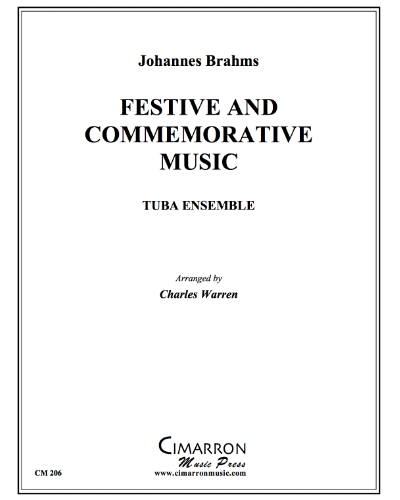 Johannes Brahms

FESTIVE AND COMMEMORATIVE MUSIC

TUBA ENSEMBLE

Arranged by
Charles Warren

CIMARRON
Music Press
www.cimarronmusic.com

CM 206